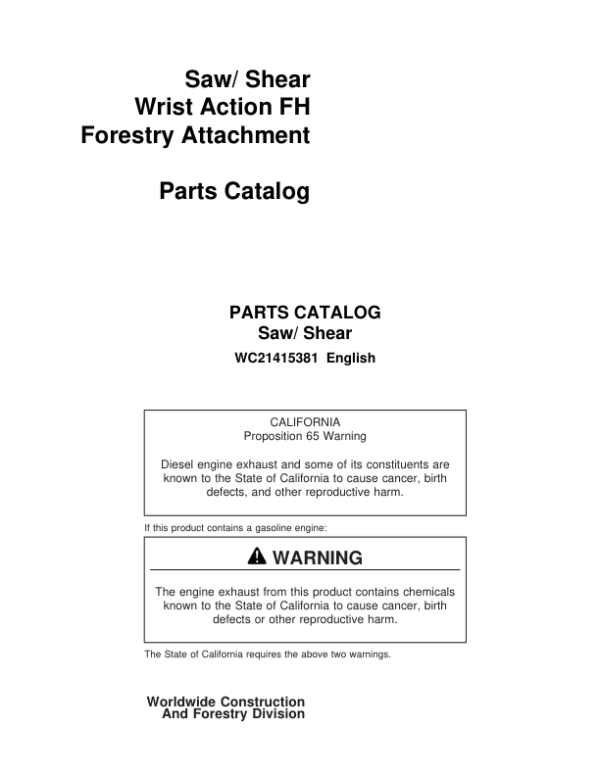 Saw/ Shear
Wrist Action FH
Forestry Attachment

Parts Catalog

PARTS CATALOG
Saw/ Shear
WC21415381 English

CALIFORNIA
Proposition 65 Warning

Diesel engine exhaust and some of its constituents are known to the State of California to cause cancer, birth defects, and other reproductive harm.

If this product contains a gasoline engine:

WARNING

The engine exhaust from this product contains chemicals known to the State of California to cause cancer, birth defects or other reproductive harm.

The State of California requires the above two warnings.

Worldwide Construction
And Forestry Division